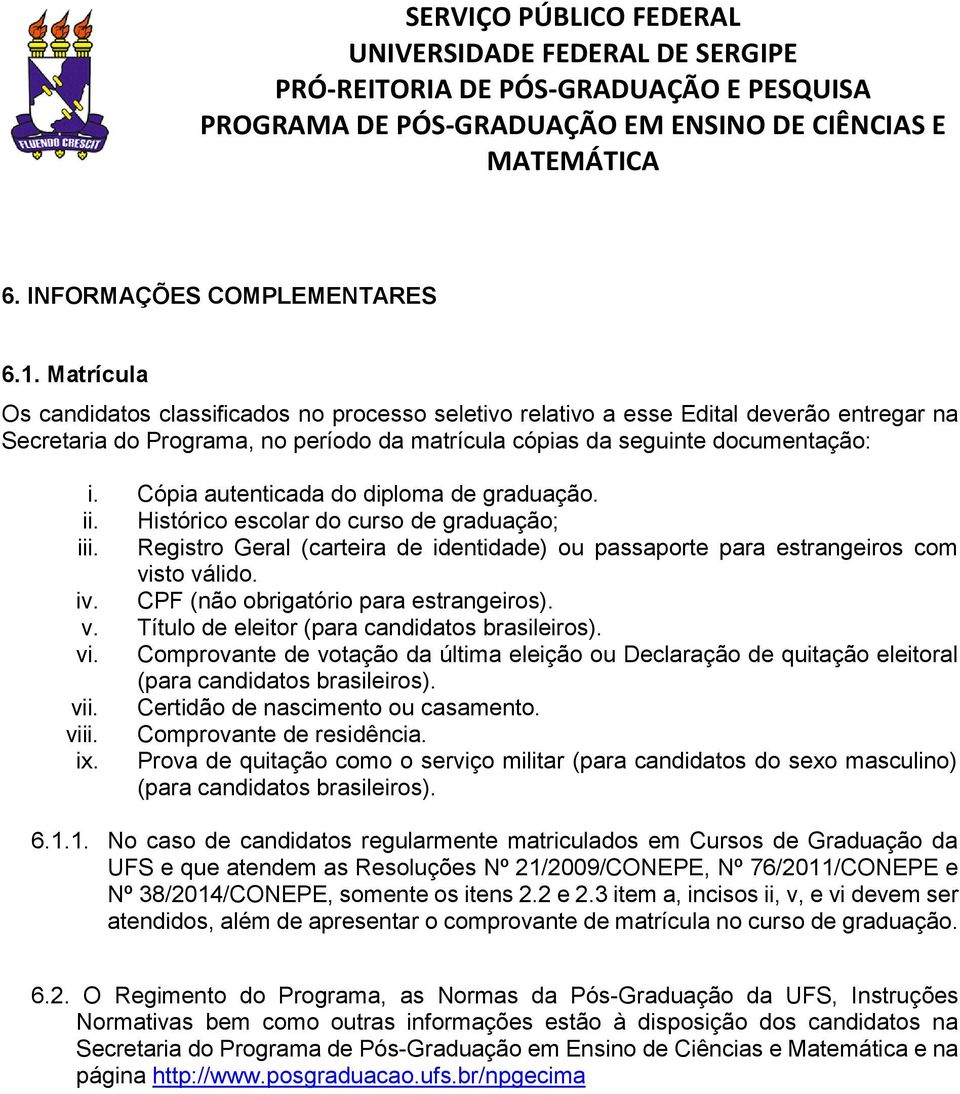 FLUENDO CRESCIT

SERVIÇO PÚBLICO FEDERAL
UNIVERSIDADE FEDERAL DE SERGIPE
PRÓ-REITORIA DE PÓS-GRADUAÇÃO E PESQUISA
PROGRAMA DE PÓS-GRADUAÇÃO EM ENSINO DE CIÊNCIAS E MATEMÁTICA

6. INFORMAÇÕES COMPLEMENTARES

6.1. Matrícula

Os candidatos classificados no processo seletivo relativo a esse Edital deverão entregar na Secretaria do Programa, no período da matrícula cópias da seguinte documentação:

i. Cópia autenticada do diploma de graduação.
ii. Histórico escolar do curso de graduação;
iii. Registro Geral (carteira de identidade) ou passaporte para estrangeiros com visto válido.
iv. CPF (não obrigatório para estrangeiros).
v. Título de eleitor (para candidatos brasileiros).
vi. Comprovante de votação da última eleição ou Declaração de quitação eleitoral (para candidatos brasileiros).
vii. Certidão de nascimento ou casamento.
viii. Comprovante de residência.
ix. Prova de quitação como o serviço militar (para candidatos do sexo masculino) (para candidatos brasileiros).

6.1.1. No caso de candidatos regularmente matriculados em Cursos de Graduação da UFS e que atendem as Resoluções Nº 21/2009/CONEPE, Nº 76/2011/CONEPE e Nº 38/2014/CONEPE, somente os itens 2.2 e 2.3 item a, incisos ii, v, e vi devem ser atendidos, além de apresentar o comprovante de matrícula no curso de graduação.

6.2. O Regimento do Programa, as Normas da Pós-Graduação da UFS, Instruções Normativas bem como outras informações estão à disposição dos candidatos na Secretaria do Programa de Pós-Graduação em Ensino de Ciências e Matemática e na página http://www.posgraduacao.ufs.br/npgecima